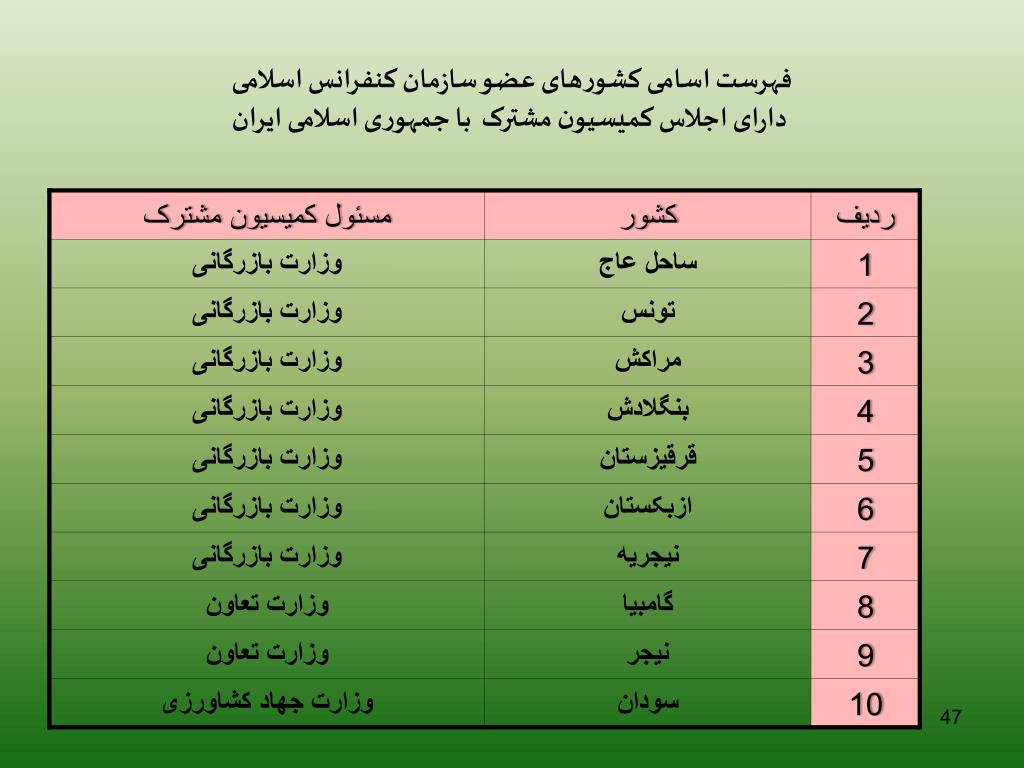 فهرست اسامی کشورهای عضو سازمان کنفرانس اسلامی
دارای اجلاس کمیسیون مشترک با جمهوری اسلامی ایران

| ردیف | کشور | مسئول کمیسیون مشترک |
|---|---|---|
| 1 | ساحل عاج | وزارت بازرگانی |
| 2 | تونس | وزارت بازرگانی |
| 3 | مراکش | وزارت بازرگانی |
| 4 | بنگلادش | وزارت بازرگانی |
| 5 | قرقیزستان | وزارت بازرگانی |
| 6 | ازبکستان | وزارت بازرگانی |
| 7 | نیجریه | وزارت بازرگانی |
| 8 | گامبیا | وزارت تعاون |
| 9 | نیجر | وزارت تعاون |
| 10 | سودان | وزارت جهاد کشاورزی |

47